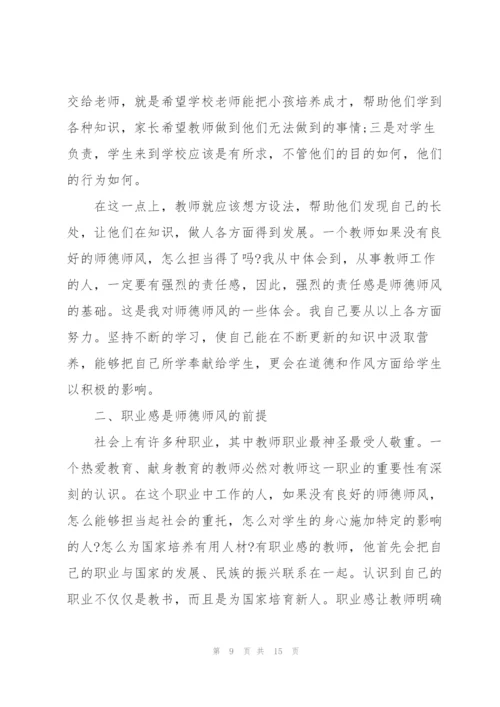 交给老师，就是希望学校老师能把小孩培养成才，帮助他们学到各种知识，家长希望教师做到他们无法做到的事情;三是对学生负责，学生来到学校应该是有所求，不管他们的目的如何，他们的行为如何。

在这一点上，教师就应该想方设法，帮助他们发现自己的长处，让他们在知识，做人各方面得到发展。一个教师如果没有良好的师德师风，怎么担当得了吗?我从中体会到，从事教师工作的人，一定要有强烈的责任感，因此，强烈的责任感是师德师风的基础。这是我对师德师风的一些体会。我自己要从以上各方面努力。坚持不断的学习，使自己能在不断更新的知识中汲取营养，能够把自己所学奉献给学生，更会在道德和作风方面给学生以积极的影响。

二、职业感是师德师风的前提

社会上有许多种职业，其中教师职业最神圣最受人敬重。一个热爱教育、献身教育的教师必然对教师这一职业的重要性有深刻的认识。在这个职业中工作的人，如果没有良好的师德师风，怎么能够担当起社会的重托，怎么对学生的身心施加特定的影响的人?怎么为国家培养有用人材?有职业感的教师，他首先会把自己的职业与国家的发展、民族的振兴联系在一起。认识到自己的职业不仅仅是教书，而且是为国家培育新人。职业感让教师明确

第 9 页 共 15 页